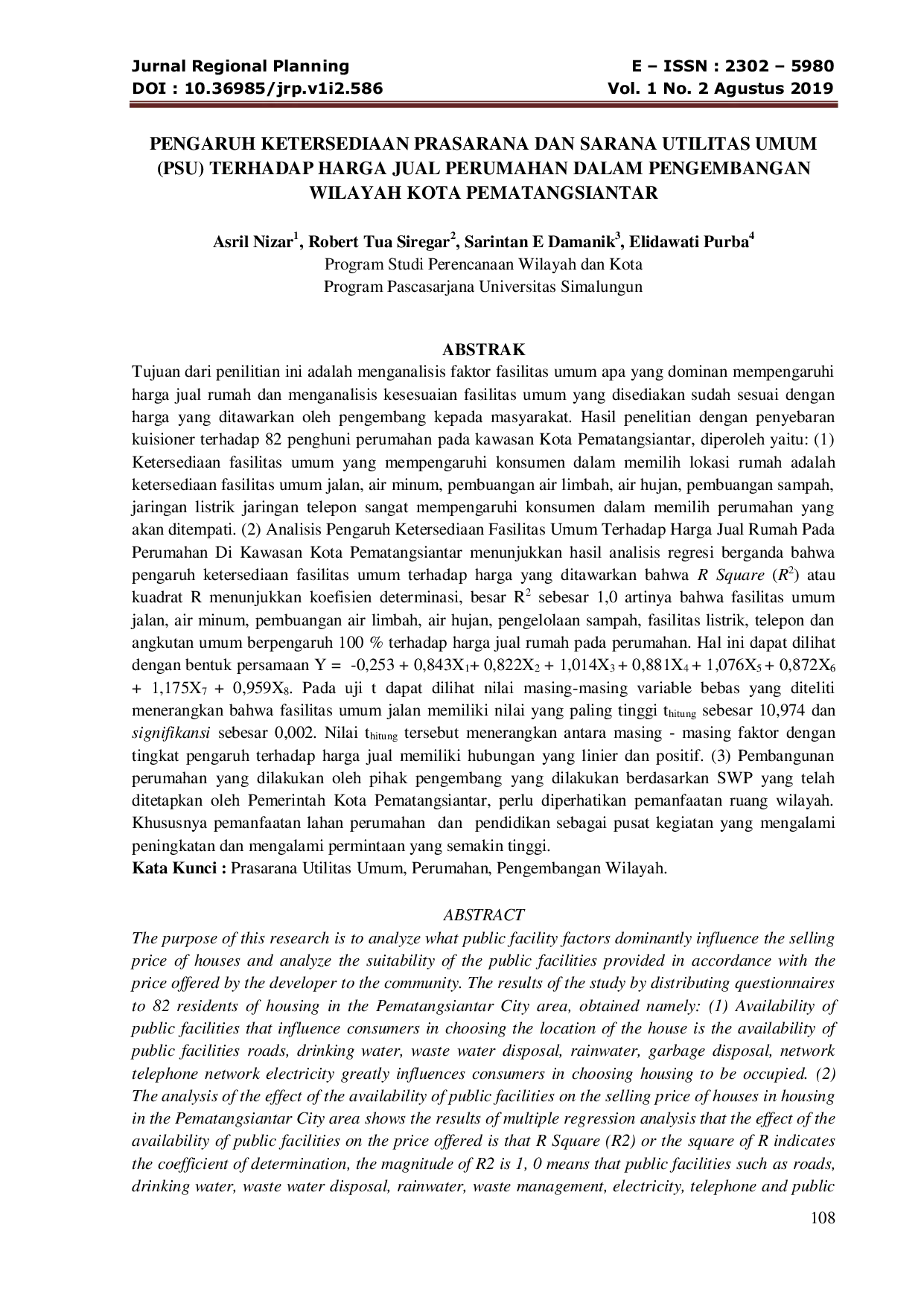 Jurnal Regional Planning
DOI : 10.36985/jrp.v1i2.586

E – ISSN : 2302 – 5980
Vol. 1 No. 2 Agustus 2019

PENGARUH KETERSEDIAAN PRASARANA DAN SARANA UTILITAS UMUM (PSU) TERHADAP HARGA JUAL PERUMAHAN DALAM PENGEMBANGAN WILAYAH KOTA PEMATANGSIANTAR

Asril Nizar$^{1}$, Robert Tua Siregar$^{2}$, Sarintan E Damanik$^{3}$, Elidawati Purba$^{4}$
Program Studi Perencanaan Wilayah dan Kota
Program Pascasarjana Universitas Simalungun

ABSTRAK

Tujuan dari penilitian ini adalah menganalisis faktor fasilitas umum apa yang dominan mempengaruhi harga jual rumah dan menganalisis kesesuaian fasilitas umum yang disediakan sudah sesuai dengan harga yang ditawarkan oleh pengembang kepada masyarakat. Hasil penelitian dengan penyebaran kuisioner terhadap 82 penghuni perumahan pada kawasan Kota Pematangsiantar, diperoleh yaitu: (1) Ketersediaan fasilitas umum yang mempengaruhi konsumen dalam memilih lokasi rumah adalah ketersediaan fasilitas umum jalan, air minum, pembuangan air limbah, air hujan, pembuangan sampah, jaringan listrik jaringan telepon sangat mempengaruhi konsumen dalam memilih perumahan yang akan ditempati. (2) Analisis Pengaruh Ketersediaan Fasilitas Umum Terhadap Harga Jual Rumah Pada Perumahan Di Kawasan Kota Pematangsiantar menunjukkan hasil analisis regresi berganda bahwa pengaruh ketersediaan fasilitas umum terhadap harga yang ditawarkan bahwa R Square ($R^2$) atau kuadrat R menunjukkan koefisien determinasi, besar $R^2$ sebesar 1,0 artinya bahwa fasilitas umum jalan, air minum, pembuangan air limbah, air hujan, pengelolaan sampah, fasilitas listrik, telepon dan angkutan umum berpengaruh 100 % terhadap harga jual rumah pada perumahan. Hal ini dapat dilihat dengan bentuk persamaan $Y = -0,253 + 0,843X_1 + 0,822X_2 + 1,014X_3 + 0,881X_4 + 1,076X_5 + 0,872X_6 + 1,175X_7 + 0,959X_8$. Pada uji t dapat dilihat nilai masing-masing variable bebas yang diteliti menerangkan bahwa fasilitas umum jalan memiliki nilai yang paling tinggi $t_{hitung}$ sebesar 10,974 dan signifikansi sebesar 0,002. Nilai $t_{hitung}$ tersebut menerangkan antara masing - masing faktor dengan tingkat pengaruh terhadap harga jual memiliki hubungan yang linier dan positif. (3) Pembangunan perumahan yang dilakukan oleh pihak pengembang yang dilakukan berdasarkan SWP yang telah ditetapkan oleh Pemerintah Kota Pematangsiantar, perlu diperhatikan pemanfaatan ruang wilayah. Khususnya pemanfaatan lahan perumahan dan pendidikan sebagai pusat kegiatan yang mengalami peningkatan dan mengalami permintaan yang semakin tinggi.
Kata Kunci : Prasarana Utilitas Umum, Perumahan, Pengembangan Wilayah.

ABSTRACT

The purpose of this research is to analyze what public facility factors dominantly influence the selling price of houses and analyze the suitability of the public facilities provided in accordance with the price offered by the developer to the community. The results of the study by distributing questionnaires to 82 residents of housing in the Pematangsiantar City area, obtained namely: (1) Availability of public facilities that influence consumers in choosing the location of the house is the availability of public facilities roads, drinking water, waste water disposal, rainwater, garbage disposal, network telephone network electricity greatly influences consumers in choosing housing to be occupied. (2) The analysis of the effect of the availability of public facilities on the selling price of houses in housing in the Pematangsiantar City area shows the results of multiple regression analysis that the effect of the availability of public facilities on the price offered is that R Square (R2) or the square of R indicates the coefficient of determination, the magnitude of R2 is 1, 0 means that public facilities such as roads, drinking water, waste water disposal, rainwater, waste management, electricity, telephone and public

108